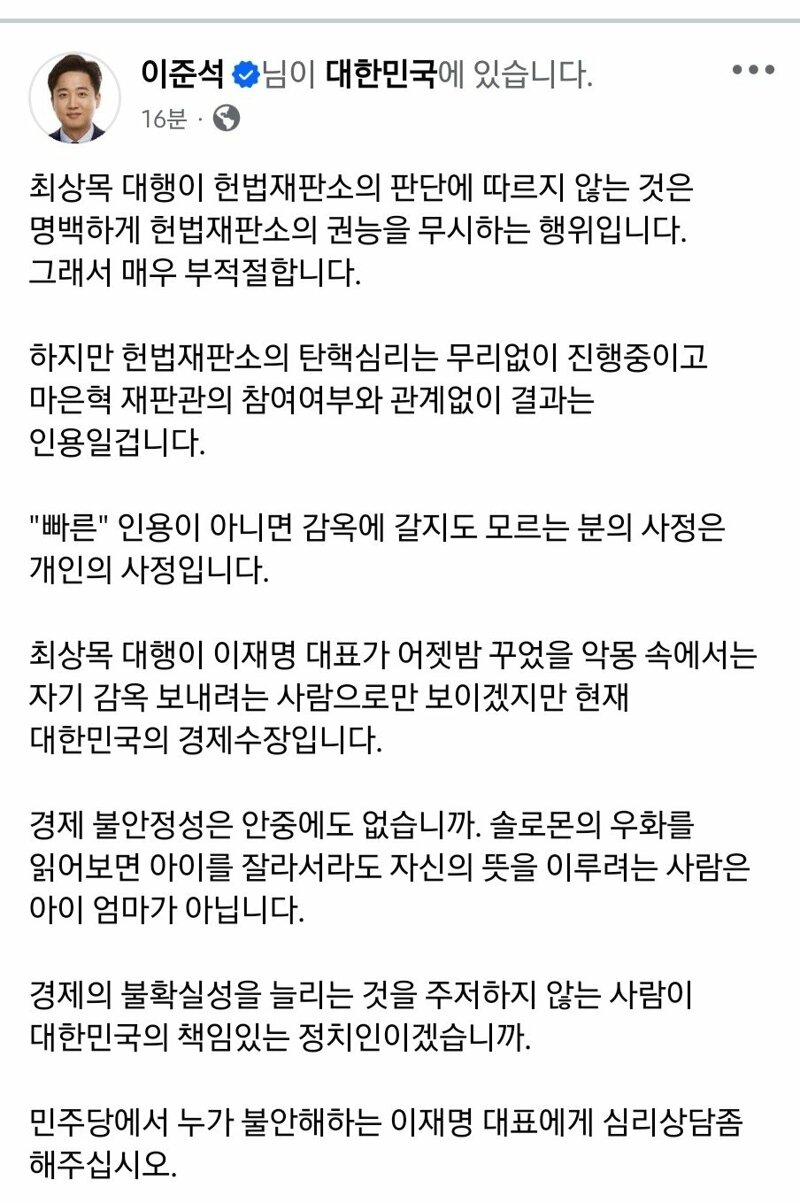 이준석 님이 대한민국에 있습니다.
16분 ·

최상목 대행이 헌법재판소의 판단에 따르지 않는 것은 명백하게 헌법재판소의 권능을 무시하는 행위입니다. 그래서 매우 부적절합니다.

하지만 헌법재판소의 탄핵심리는 무리없이 진행중이고 마은혁 재판관의 참여여부와 관계없이 결과는 인용일겁니다.

"빠른" 인용이 아니면 감옥에 갈지도 모르는 분의 사정은 개인의 사정입니다.

최상목 대행이 이재명 대표가 어젯밤 꾸었을 악몽 속에서는 자기 감옥 보내려는 사람으로만 보이겠지만 현재 대한민국의 경제수장입니다.

경제 불안정성은 안중에도 없습니까. 솔로몬의 우화를 읽어보면 아이를 잘라서라도 자신의 뜻을 이루려는 사람은 아이 엄마가 아닙니다.

경제의 불확실성을 늘리는 것을 주저하지 않는 사람이 대한민국의 책임있는 정치인이겠습니까.

민주당에서 누가 불안해하는 이재명 대표에게 심리상담좀 해주십시오.